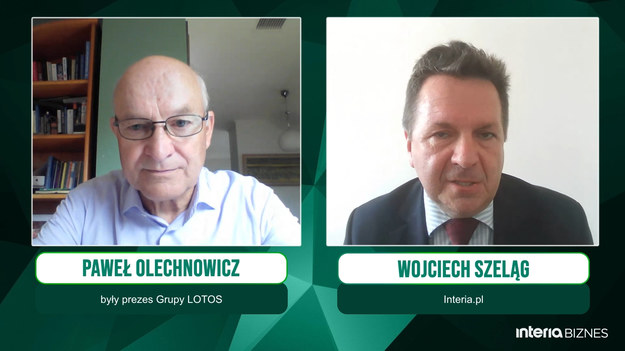 PAWEŁ OLECHNOWICZ
były prezes Grupy LOTOS

WOJCIECH SZELĄG
Interia.pl

interia BIZNES